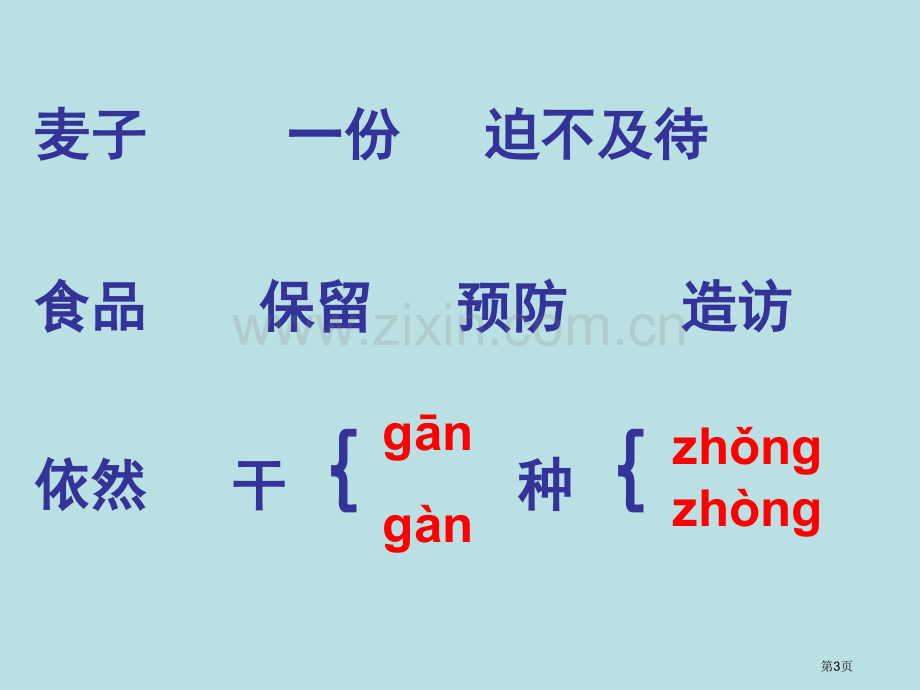 麦子　一份　迫不及待

食品　保留　预防　造访

www.zixin.com.cn

依然　干 { gān
gàn
种 { zhǒng
zhòng

第3页